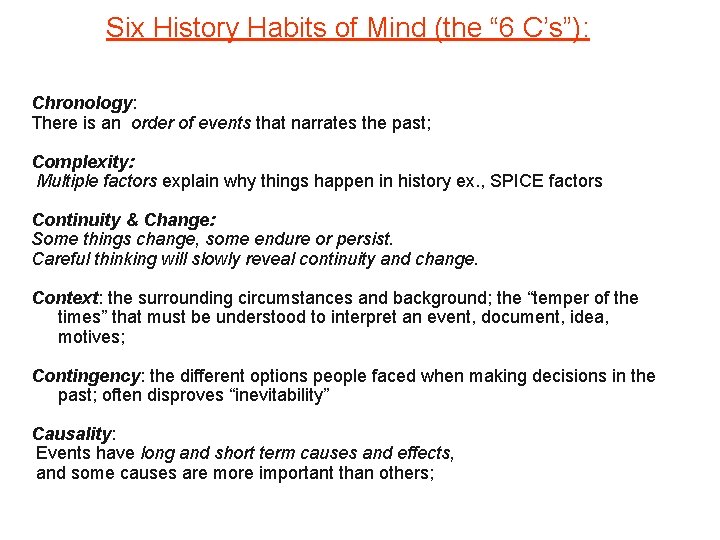 Six History Habits of Mind (the “6 C’s”):

Chronology:
There is an order of events that narrates the past;

Complexity:
Multiple factors explain why things happen in history ex., SPICE factors

Continuity & Change:
Some things change, some endure or persist.
Careful thinking will slowly reveal continuity and change.

Context: the surrounding circumstances and background; the “temper of the times” that must be understood to interpret an event, document, idea, motives;

Contingency: the different options people faced when making decisions in the past; often disproves “inevitability”

Causality:
Events have long and short term causes and effects, and some causes are more important than others;